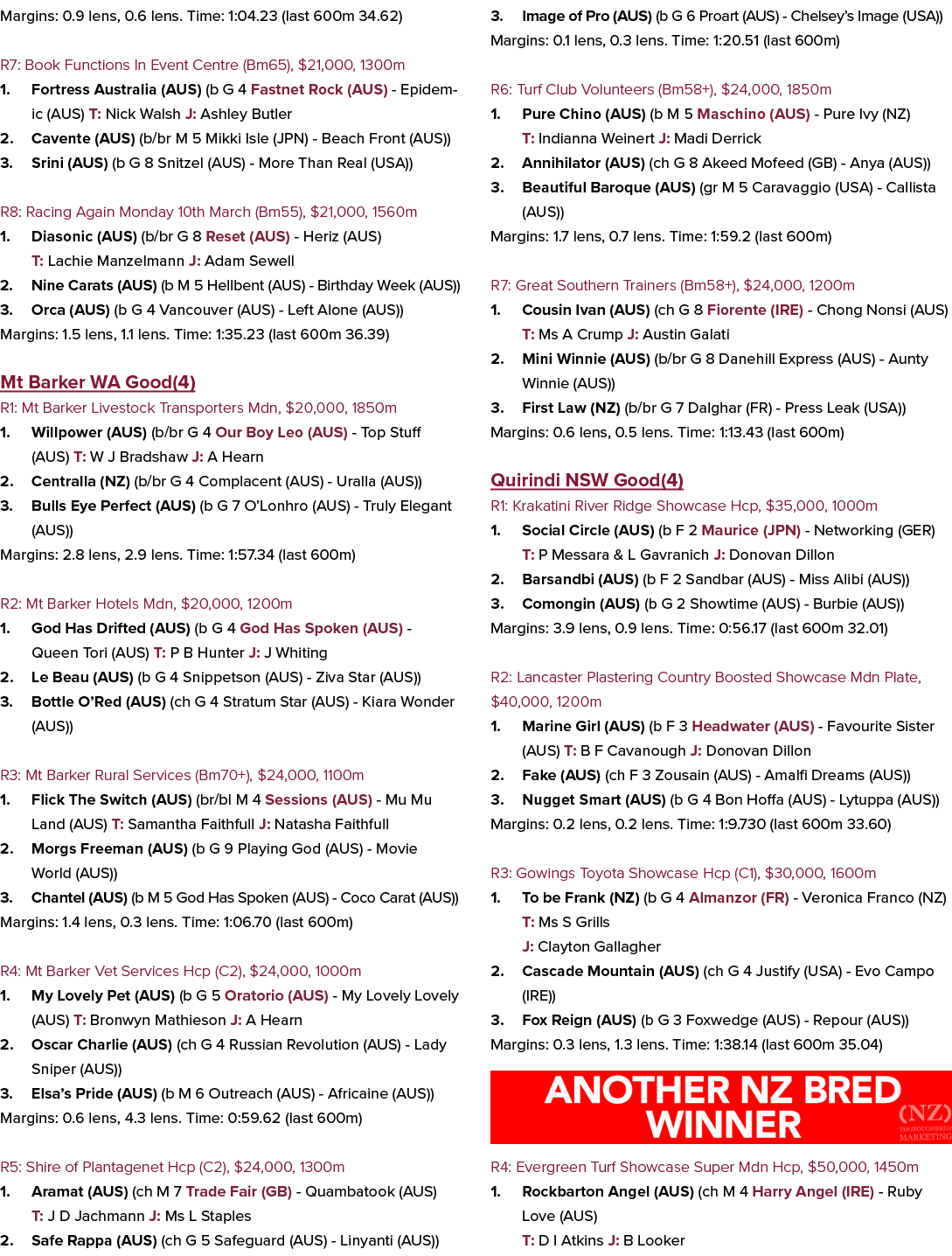 Margins: 0.9 lens, 0.6 lens. Time: 1:04.23 (last 600m 34.62)

R7: Book Functions In Event Centre (Bm65), $21,000, 1300m

1. Fortress Australia (AUS) (b G 4 Fastnet Rock (AUS) - Epidemic (AUS) T: Nick Walsh J: Ashley Butler

2. Cavente (AUS) (b/br M 5 Mikki Isle (JPN) - Beach Front (AUS))

3. Srini (AUS) (b G 8 Snitzel (AUS) - More Than Real (USA))

R8: Racing Again Monday 10th March (Bm55), $21,000, 1560m

1. Diasonic (AUS) (b/br G 8 Reset (AUS) - Heriz (AUS) T: Lachie Manzelmann J: Adam Sewell

2. Nine Carats (AUS) (b M 5 Hellbent (AUS) - Birthday Week (AUS))

3. Orca (AUS) (b G 4 Vancouver (AUS) - Left Alone (AUS))

Margins: 1.5 lens, 1.1 lens. Time: 1:35.23 (last 600m 36.39)

Mt Barker WA Good(4)

R1: Mt Barker Livestock Transporters Mdn, $20,000, 1850m

1. Willpower (AUS) (b/br G 4 Our Boy Leo (AUS) - Top Stuff (AUS) T: W J Bradshaw J: A Hearn

2. Centralla (NZ) (b/br G 4 Complacent (AUS) - Uralla (AUS))

3. Bulls Eye Perfect (AUS) (b G 7 O'Lonhro (AUS) - Truly Elegant (AUS))

Margins: 2.8 lens, 2.9 lens. Time: 1:57.34 (last 600m)

R2: Mt Barker Hotels Mdn, $20,000, 1200m

1. God Has Drifted (AUS) (b G 4 God Has Spoken (AUS) - Queen Tori (AUS) T: P B Hunter J: J Whiting

2. Le Beau (AUS) (b G 4 Snippetson (AUS) - Ziva Star (AUS))

3. Bottle O'Red (AUS) (ch G 4 Stratum Star (AUS) - Kiara Wonder (AUS))

R3: Mt Barker Rural Services (Bm70+), $24,000, 1100m

1. Flick The Switch (AUS) (br/bl M 4 Sessions (AUS) - Mu Mu Land (AUS) T: Samantha Faithfull J: Natasha Faithfull

2. Morgs Freeman (AUS) (b G 9 Playing God (AUS) - Movie World (AUS))

3. Chantel (AUS) (b M 5 God Has Spoken (AUS) - Coco Carat (AUS))

Margins: 1.4 lens, 0.3 lens. Time: 1:06.70 (last 600m)

R4: Mt Barker Vet Services Hcp (C2), $24,000, 1000m

1. My Lovely Pet (AUS) (b G 5 Oratorio (AUS) - My Lovely Lovely (AUS) T: Bronwyn Mathieson J: A Hearn

2. Oscar Charlie (AUS) (ch G 4 Russian Revolution (AUS) - Lady Sniper (AUS))

3. Elsa's Pride (AUS) (b M 6 Outreach (AUS) - Africaine (AUS))

Margins: 0.6 lens, 4.3 lens. Time: 0:59.62 (last 600m)

R5: Shire of Plantagenet Hcp (C2), $24,000, 1300m

1. Aramat (AUS) (ch M 7 Trade Fair (GB) - Quambatook (AUS) T: J D Jachmann J: Ms L Staples

2. Safe Rappa (AUS) (ch G 5 Safeguard (AUS) - Linyanti (AUS))

3. Image of Pro (AUS) (b G 6 Proart (AUS) - Chelsey's Image (USA))

Margins: 0.1 lens, 0.3 lens. Time: 1:20.51 (last 600m)

R6: Turf Club Volunteers (Bm58+), $24,000, 1850m

1. Pure Chino (AUS) (b M 5 Maschino (AUS) - Pure Ivy (NZ) T: Indianna Weinert J: Madi Derrick

2. Annihilator (AUS) (ch G 8 Akeed Mofeed (GB) - Anya (AUS))

3. Beautiful Baroque (AUS) (gr M 5 Caravaggio (USA) - Callista (AUS))

Margins: 1.7 lens, 0.7 lens. Time: 1:59.2 (last 600m)

R7: Great Southern Trainers (Bm58+), $24,000, 1200m

1. Cousin Ivan (AUS) (ch G 8 Fiorente (IRE) - Chong Nonsi (AUS) T: Ms A Crump J: Austin Galati

2. Mini Winnie (AUS) (b/br G 8 Danehill Express (AUS) - Aunty Winnie (AUS))

3. First Law (NZ) (b/br G 7 Dalghar (FR) - Press Leak (USA))

Margins: 0.6 lens, 0.5 lens. Time: 1:13.43 (last 600m)

Quirindi NSW Good(4)

R1: Krakatini River Ridge Showcase Hcp, $35,000, 1000m

1. Social Circle (AUS) (b F 2 Maurice (JPN) - Networking (GER) T: P Messara & L Gavranich J: Donovan Dillon

2. Barsandbi (AUS) (b F 2 Sandbar (AUS) - Miss Alibi (AUS))

3. Comongin (AUS) (b G 2 Showtime (AUS) - Burbie (AUS))

Margins: 3.9 lens, 0.9 lens. Time: 0:56.17 (last 600m 32.01)

R2: Lancaster Plastering Country Boosted Showcase Mdn Plate, $40,000, 1200m

1. Marine Girl (AUS) (b F 3 Headwater (AUS) - Favourite Sister (AUS) T: B F Cavanough J: Donovan Dillon

2. Fake (AUS) (ch F 3 Zousain (AUS) - Amalfi Dreams (AUS))

3. Nugget Smart (AUS) (b G 4 Bon Hoffa (AUS) - Lytuppa (AUS))

Margins: 0.2 lens, 0.2 lens. Time: 1:9.730 (last 600m 33.60)

R3: Gowings Toyota Showcase Hcp (C1), $30,000, 1600m

1. To be Frank (NZ) (b G 4 Almanzor (FR) - Veronica Franco (NZ) T: Ms S Grills J: Clayton Gallagher

2. Cascade Mountain (AUS) (ch G 4 Justify (USA) - Evo Campo (IRE))

3. Fox Reign (AUS) (b G 3 Foxwedge (AUS) - Repour (AUS))

Margins: 0.3 lens, 1.3 lens. Time: 1:38.14 (last 600m 35.04)

ANOTHER NZ BRED WINNER

(NZ) THOROUGHBRED MARKETING

R4: Evergreen Turf Showcase Super Mdn Hcp, $50,000, 1450m

1. Rockbarton Angel (AUS) (ch M 4 Harry Angel (IRE) - Ruby Love (AUS) T: D I Atkins J: B Looker